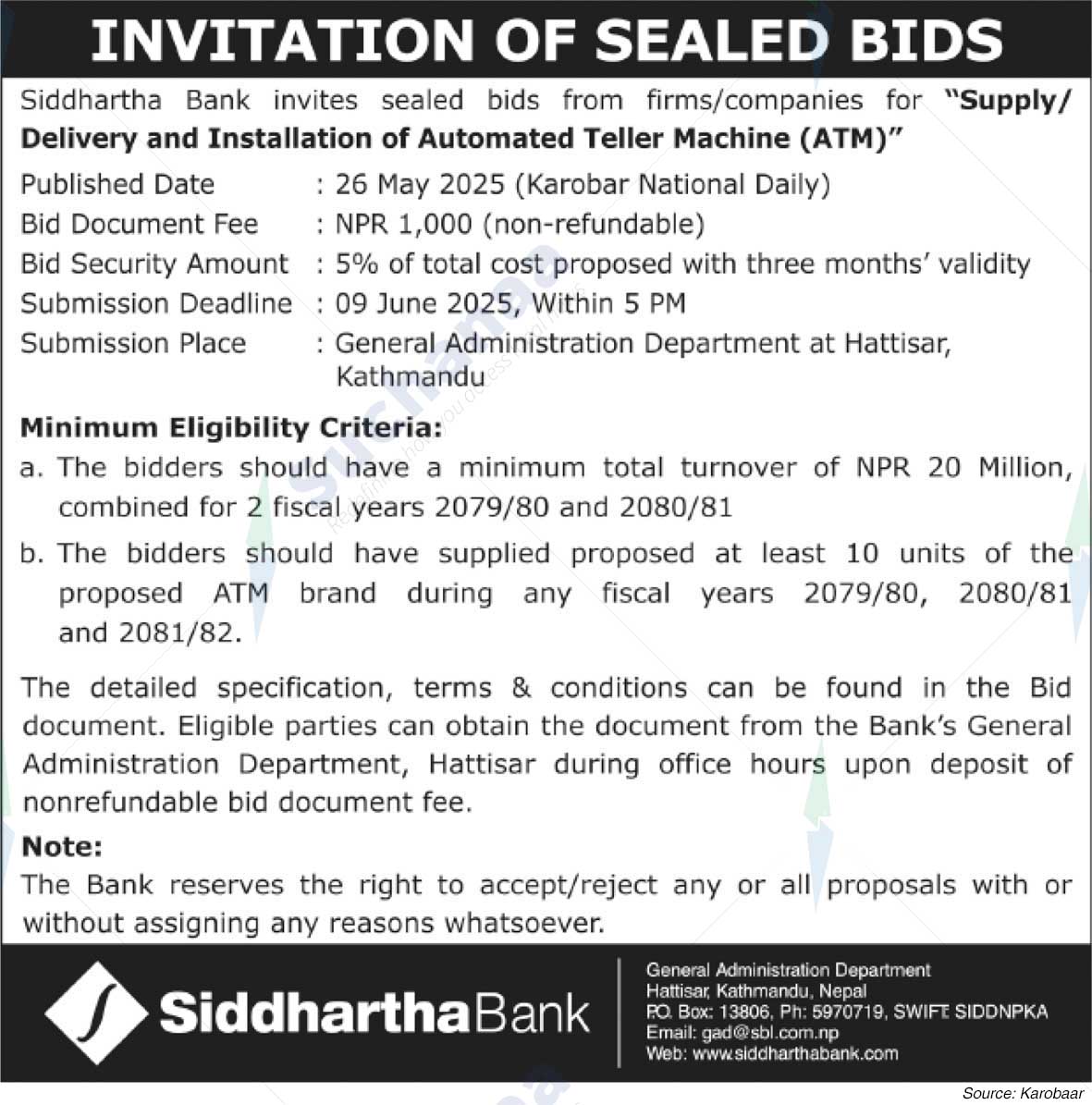 INVITATION OF SEALED BIDS

Siddhartha Bank invites sealed bids from firms/companies for "Supply/ Delivery and Installation of Automated Teller Machine (ATM)"

Published Date : 26 May 2025 (Karobar National Daily)
Bid Document Fee : NPR 1,000 (non-refundable)
Bid Security Amount : 5% of total cost proposed with three months' validity
Submission Deadline : 09 June 2025, Within 5 PM
Submission Place : General Administration Department at Hattisar, Kathmandu

Minimum Eligibility Criteria:
a. The bidders should have a minimum total turnover of NPR 20 Million, combined for 2 fiscal years 2079/80 and 2080/81
b. The bidders should have supplied proposed at least 10 units of the proposed ATM brand during any fiscal years 2079/80, 2080/81 and 2081/82.

The detailed specification, terms & conditions can be found in the Bid document. Eligible parties can obtain the document from the Bank's General Administration Department, Hattisar during office hours upon deposit of nonrefundable bid document fee.

Note:
The Bank reserves the right to accept/reject any or all proposals with or without assigning any reasons whatsoever.

SiddharthaBank

General Administration Department
Hattisar, Kathmandu, Nepal
P.O. Box: 13806, Ph: 5970719, SWIFT: SIDDNPKA
Email: gad@sbl.com.np
Web: www.siddharthabank.com

Source: Karobaar